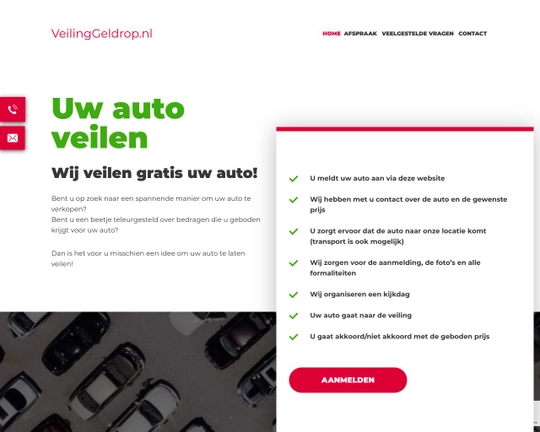 VeilingGeldrop.nl

HOME AFSPRAAK VEELGESTELDE VRAGEN CONTACT

Uw auto veilen

Wij veilen gratis uw auto!

Bent u op zoek naar een spannende manier om uw auto te verkopen?
Bent u een beetje teleurgesteld over bedragen die u geboden krijgt voor uw auto?

Dan is het voor u misschien een idee om uw auto te laten veilen!

U meldt uw auto aan via deze website

Wij hebben met u contact over de auto en de gewenste prijs

U zorgt ervoor dat de auto naar onze locatie komt (transport is ook mogelijk)

Wij zorgen voor de aanmelding, de foto's en alle formaliteiten

Wij organiseren een kijkdag

Uw auto gaat naar de veiling

U gaat akkoord/niet akkoord met de geboden prijs

AANMELDEN